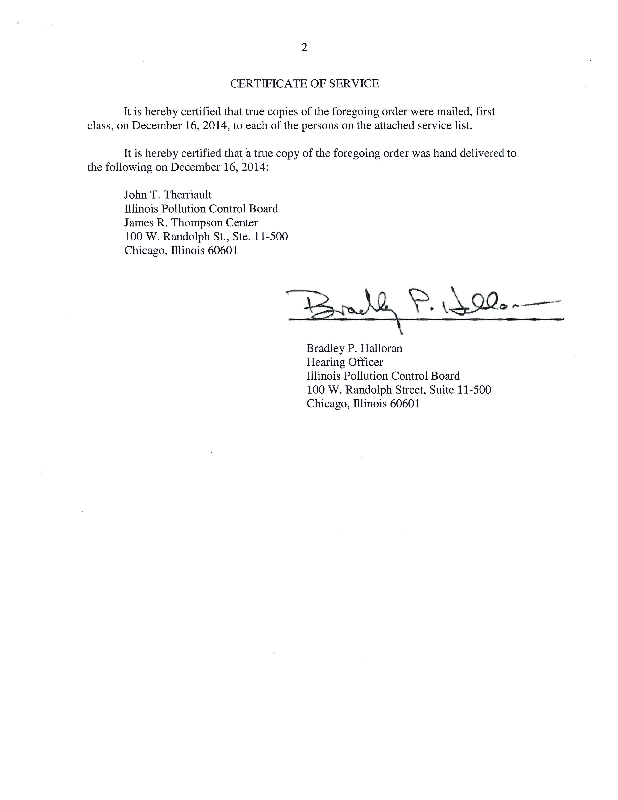 2

CERTIFICATE OF SERVICE

It is hereby certified that true copies of the foregoing order were mailed, first class, on December 16, 2014, to each of the persons on the attached service list.

It is hereby certified that a true copy of the foregoing order was hand delivered to the following on December 16, 2014:

John T. Therriault
Illinois Pollution Control Board
James R. Thompson Center
100 W. Randolph St., Ste. 11-500
Chicago, Illinois 60601

Bradley P. Halloran

Bradley P. Halloran
Hearing Officer
Illinois Pollution Control Board
100 W. Randolph Street, Suite 11-500
Chicago, Illinois 60601